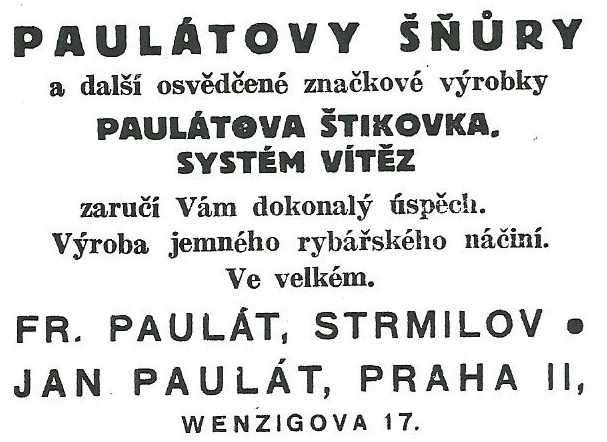 PAULÁTOVY ŠŇŮRY

a další osvědčené značkové výrobky

PAULÁTOVA ŠTIKOVKA.
SYSTÉM VÍTĚZ

zaručí Vám dokonalý úspěch.
Výroba jemného rybářského náčiní.
Ve velkém.

FR. PAULÁT, STRMILOV •
JAN PAULÁT, PRAHA II,
WENZIGOVA 17.